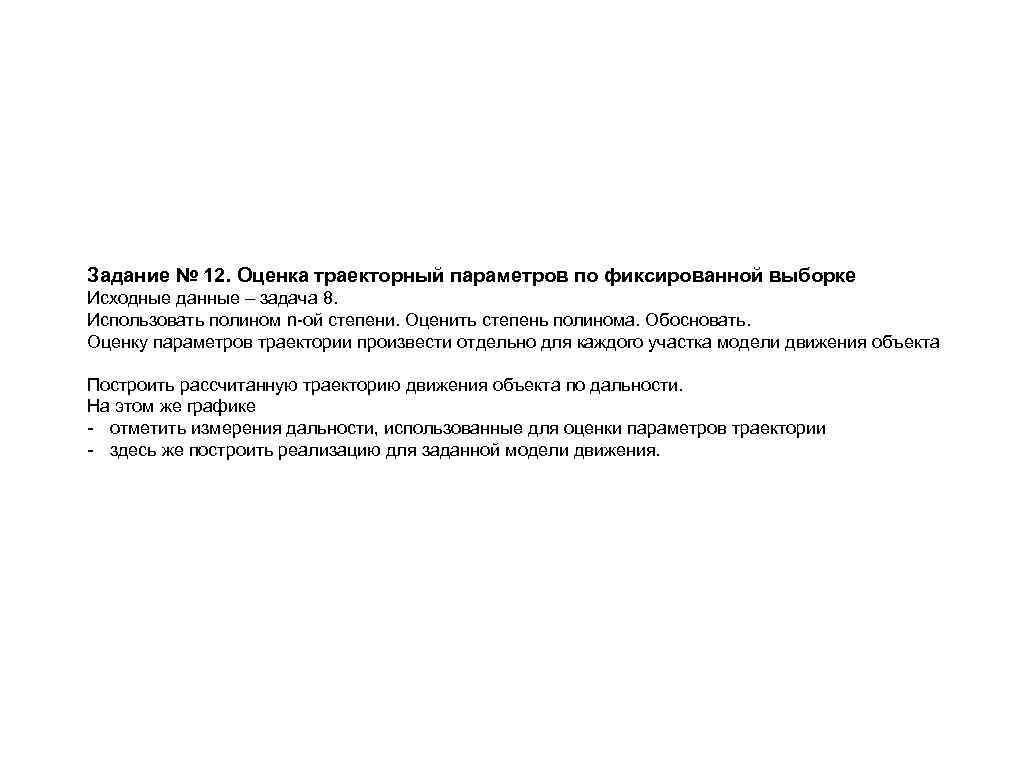 Задание № 12. Оценка траекторный параметров по фиксированной выборке
Исходные данные – задача 8.
Использовать полином n-ой степени. Оценить степень полинома. Обосновать.
Оценку параметров траектории произвести отдельно для каждого участка модели движения объекта

Построить рассчитанную траекторию движения объекта по дальности.
На этом же графике
- отметить измерения дальности, использованные для оценки параметров траектории
- здесь же построить реализацию для заданной модели движения.